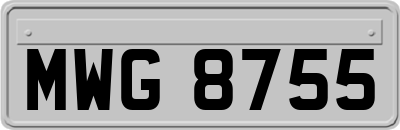 MWG 8755